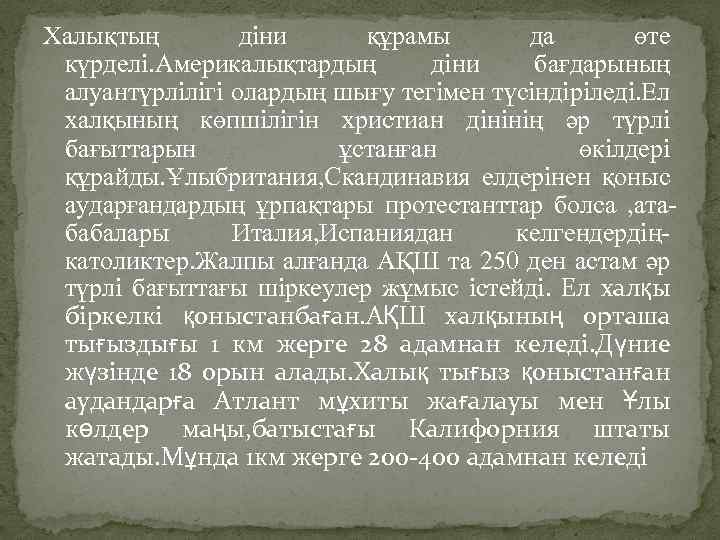 Халықтың діни құрамы да өте күрделі.Америкалықтардың діни бағдарының алуантүрлілігі олардың шығу тегімен түсіндіріледі.Ел халқының көпшілігін христиан дінінің әр түрлі бағыттарын ұстанған өкілдері құрайды.Ұлыбритания,Скандинавия елдерінен қоныс аударғандардың ұрпақтары протестанттар болса ,ата-бабалары Италия,Испаниядан келгендердің-католиктер.Жалпы алғанда АҚШ та 250 ден астам әр түрлі бағыттағы шіркеулер жұмыс істейді. Ел халқы біркелкі қоныстанбаған.АҚШ халқының орташа тығыздығы 1 км жерге 28 адамнан келеді.Дүние жүзінде 18 орын алады.Халық тығыз қоныстанған аудандарға Атлант мұхиты жағалауы мен Ұлы көлдер маңы,батыстағы Калифорния штаты жатады.Мұнда 1км жерге 200-400 адамнан келеді